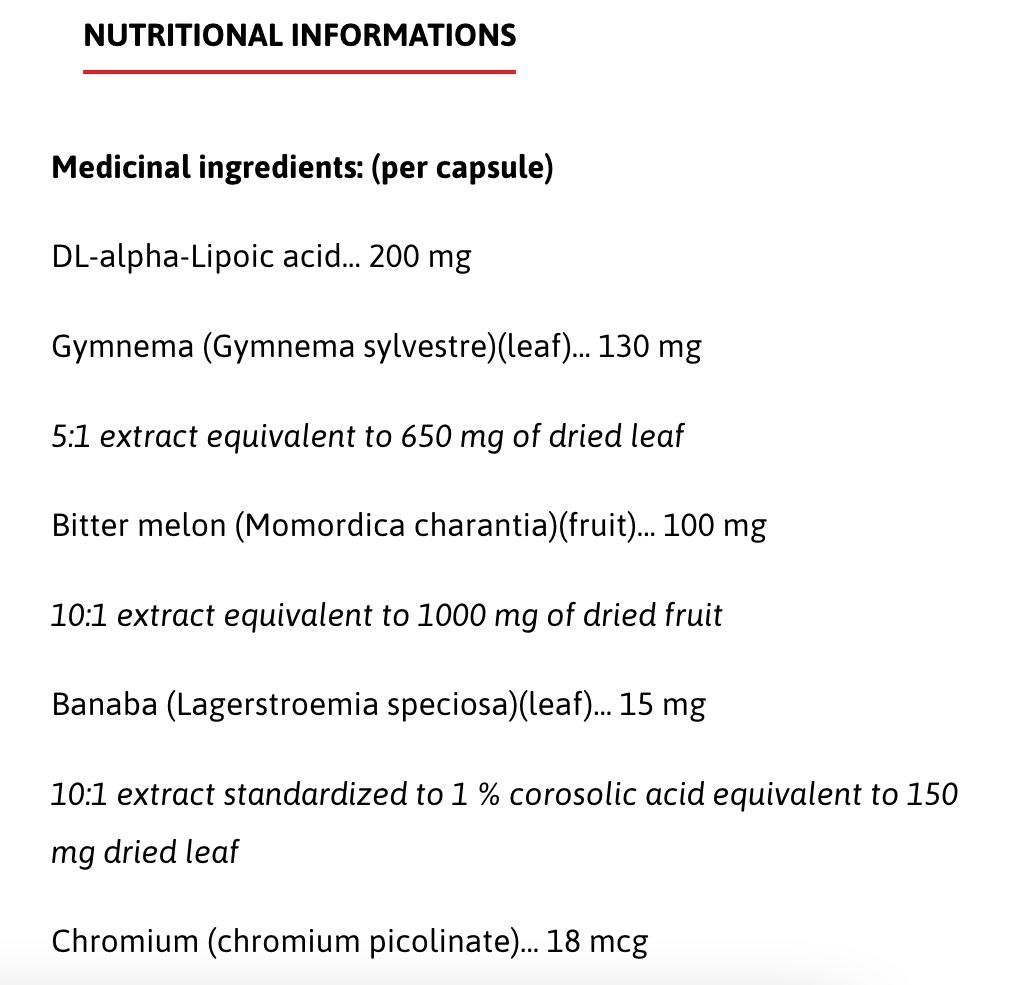 NUTRITIONAL INFORMATIONS

Medicinal ingredients: (per capsule)

DL-alpha-Lipoic acid... 200 mg

Gymnema (Gymnema sylvestre)(leaf)... 130 mg

5:1 extract equivalent to 650 mg of dried leaf

Bitter melon (Momordica charantia)(fruit)... 100 mg

10:1 extract equivalent to 1000 mg of dried fruit

Banaba (Lagerstroemia speciosa)(leaf)... 15 mg

10:1 extract standardized to 1 % corosolic acid equivalent to 150 mg dried leaf

Chromium (chromium picolinate)... 18 mcg